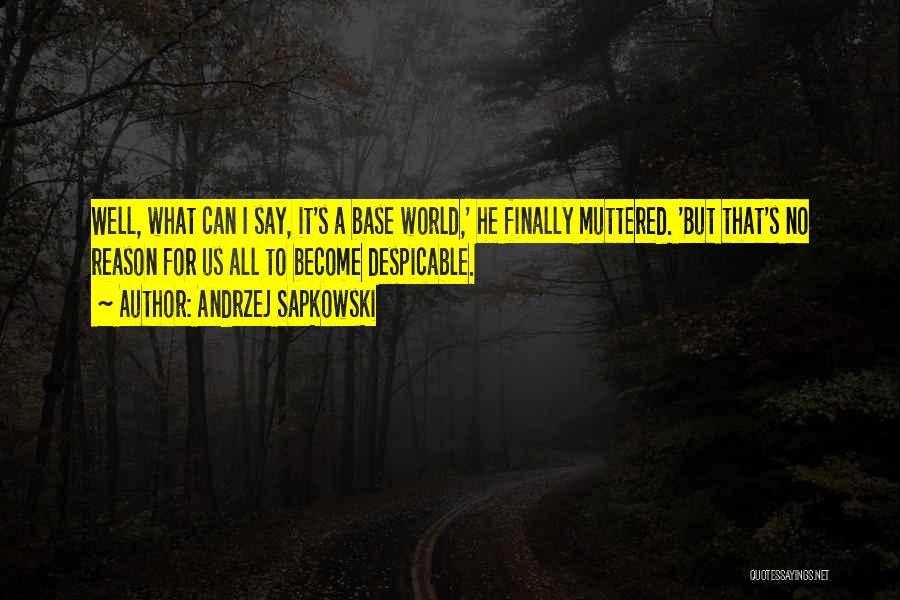 WELL, WHAT CAN I SAY, IT'S A BASE WORLD,' HE FINALLY MUTTERED. 'BUT THAT'S NO REASON FOR US ALL TO BECOME DESPICABLE.

~ AUTHOR: ANDRZEJ SAPKOWSKI

QUOTESSAYINGS.NET